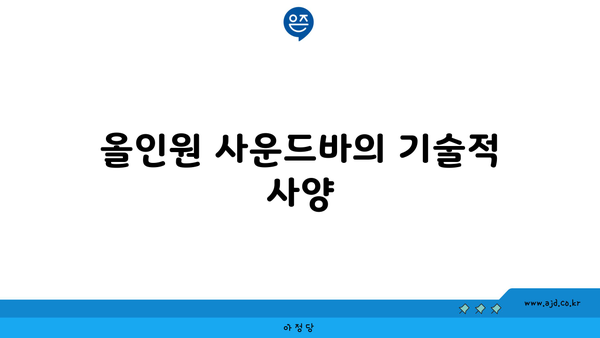 은즈

올인원 사운드바의 기술적 사양

www.ajd.co.kr

아정당